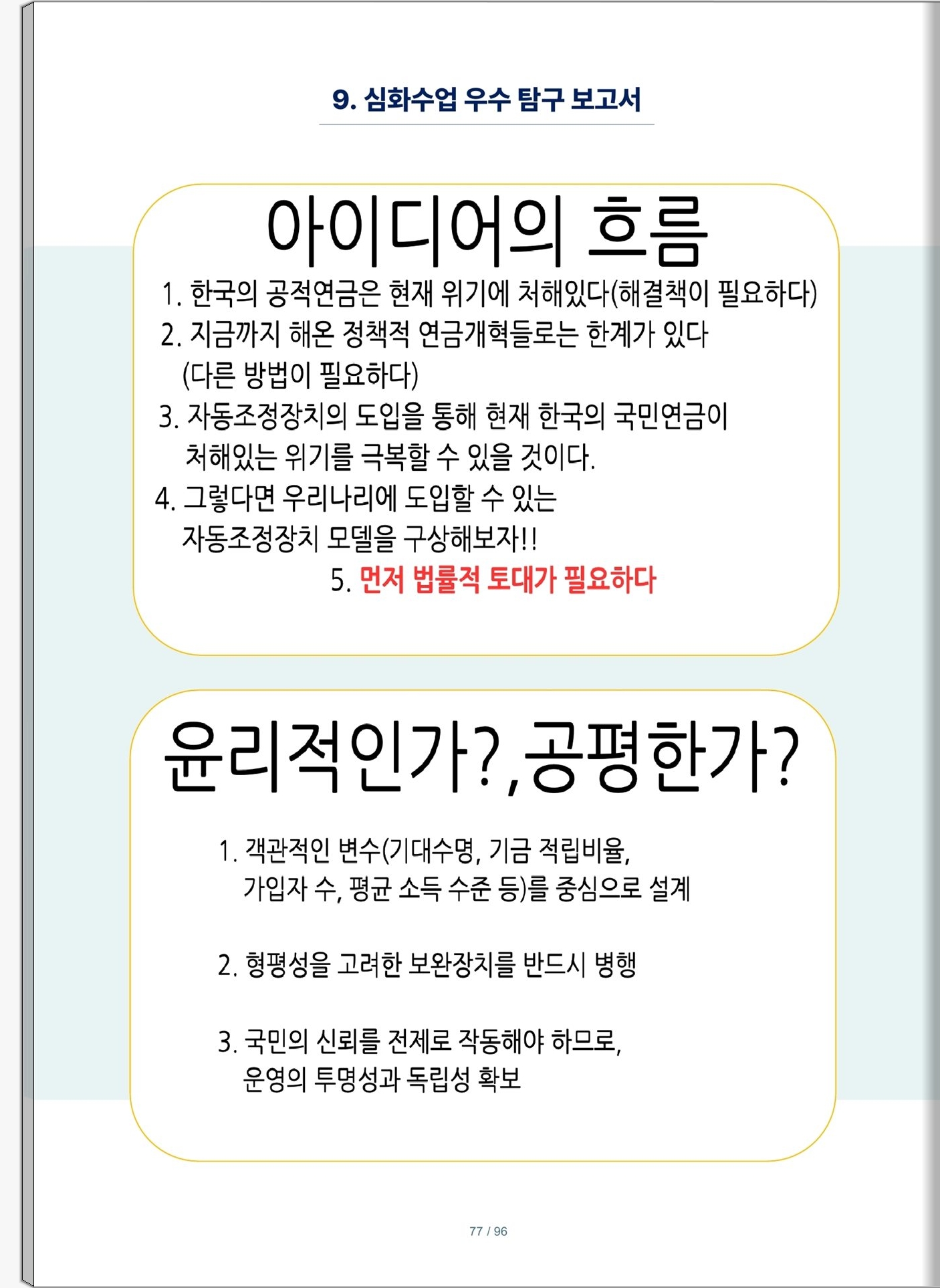 9. 심화수업 우수 탐구 보고서

아이디어의 흐름

1. 한국의 공적연금은 현재 위기에 처해있다(해결책이 필요하다)
2. 지금까지 해온 정책적 연금개혁들로는 한계가 있다 (다른 방법이 필요하다)
3. 자동조정장치의 도입을 통해 현재 한국의 국민연금이 처해있는 위기를 극복할 수 있을 것이다.
4. 그렇다면 우리나리에 도입할 수 있는 자동조정장치 모델을 구상해보자!!
5. 먼저 법률적 토대가 필요하다

윤리적인가?,공평한가?

1. 객관적인 변수(기대수명, 기금 적립비율, 가입자 수, 평균 소득 수준 등)를 중심으로 설계

2. 형평성을 고려한 보완장치를 반드시 병행

3. 국민의 신뢰를 전제로 작동해야 하므로, 운영의 투명성과 독립성 확보

77 / 96